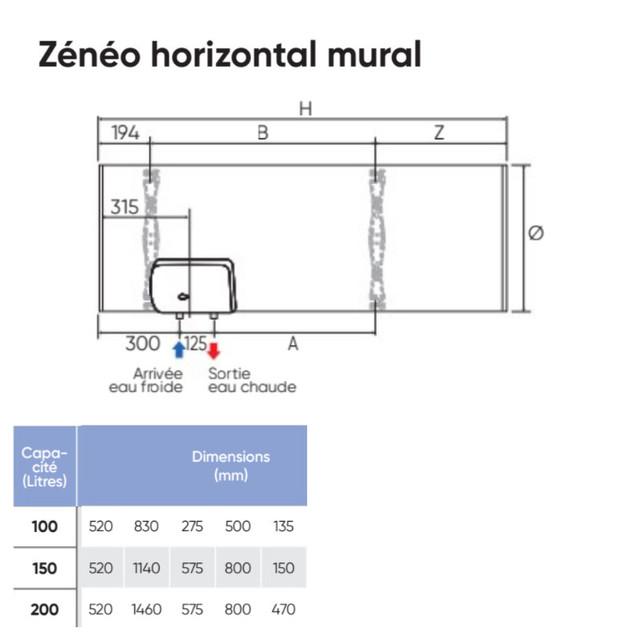 Zénéo horizontal mural

H
194
B
Z
315
Ø
300
125
A
Arrivée eau froide
Sortie eau chaude

| Capacité (Litres) | Dimensions (mm) | | | | |
|---|---|---|---|---|---|
| 100 | 520 | 830 | 275 | 500 | 135 |
| 150 | 520 | 1140 | 575 | 800 | 150 |
| 200 | 520 | 1460 | 575 | 800 | 470 |